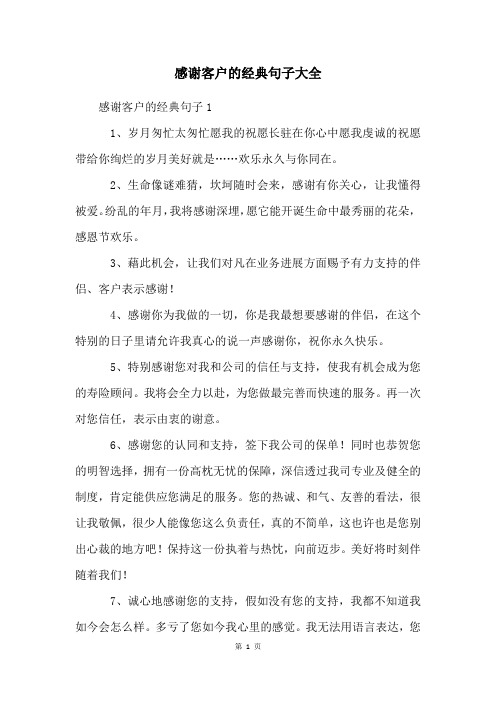 感谢客户的经典句子大全

感谢客户的经典句子 1

1、岁月匆忙太匆忙愿我的祝愿长驻在你心中愿我虔诚的祝愿带给你绚烂的岁月美好就是……欢乐永久与你同在。

2、生命像谜难猜，坎坷随时会来，感谢有你关心，让我懂得被爱。纷乱的年月，我将感谢深埋，愿它能开诞生命中最秀丽的花朵，感恩节欢乐。

3、藉此机会，让我们对凡在业务进展方面赐予有力支持的伴侣、客户表示感谢！

4、感谢你为我做的一切，你是我最想要感谢的伴侣，在这个特别的日子里请允许我真心的说一声感谢你，祝你永久快乐。

5、特别感谢您对我和公司的信任与支持，使我有机会成为您的寿险顾问。我将会全力以赴，为您做最完善而快速的服务。再一次对您信任，表示由衷的谢意。

6、感谢您的认同和支持，签下我公司的保单！同时也恭贺您的明智选择，拥有一份高枕无忧的保障，深信透过我司专业及健全的制度，肯定能供应您满足的服务。您的热诚、和气、友善的看法，很让我敬佩，很少人能像您这么负责任，真的不简单，这也许也是您别出心裁的地方吧！保持这一份执着与热忱，向前迈步。美好将时刻伴随着我们！

7、诚心地感谢您的支持，假如没有您的支持，我都不知道我如今会怎么样。多亏了您如今我心里的感觉。我无法用语言表达，您

第 1 页